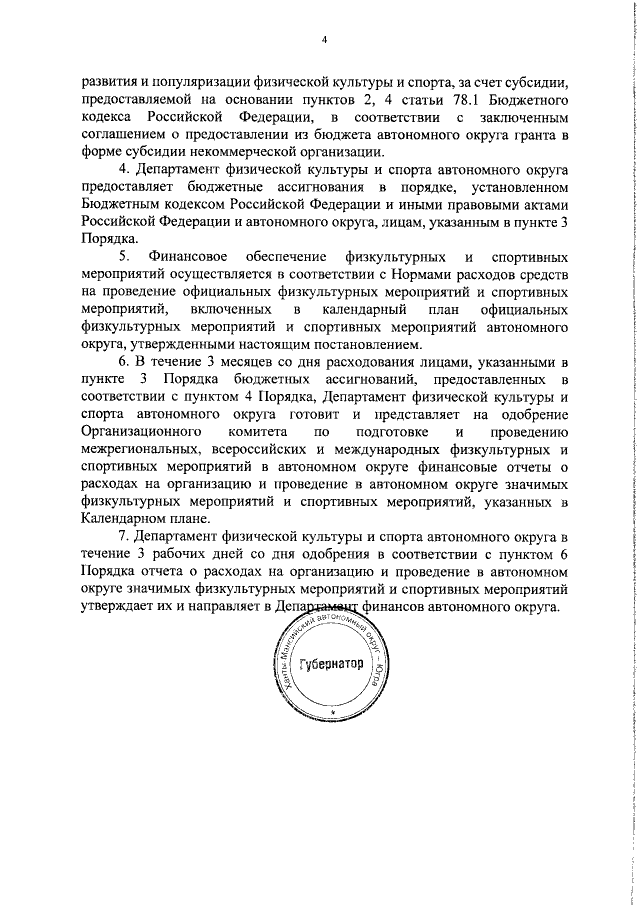 4

развития и популяризации физической культуры и спорта, за счет субсидии, предоставляемой на основании пунктов 2, 4 статьи 78.1 Бюджетного кодекса Российской Федерации, в соответствии с заключенным соглашением о предоставлении из бюджета автономного округа гранта в форме субсидии некоммерческой организации.

4. Департамент физической культуры и спорта автономного округа предоставляет бюджетные ассигнования в порядке, установленном Бюджетным кодексом Российской Федерации и иными правовыми актами Российской Федерации и автономного округа, лицам, указанным в пункте 3 Порядка.

5. Финансовое обеспечение физкультурных и спортивных мероприятий осуществляется в соответствии с Нормами расходов средств на проведение официальных физкультурных мероприятий и спортивных мероприятий, включенных в календарный план официальных физкультурных мероприятий и спортивных мероприятий автономного округа, утвержденными настоящим постановлением.

6. В течение 3 месяцев со дня расходования лицами, указанными в пункте 3 Порядка бюджетных ассигнований, предоставленных в соответствии с пунктом 4 Порядка, Департамент физической культуры и спорта автономного округа готовит и представляет на одобрение Организационного комитета по подготовке и проведению межрегиональных, всероссийских и международных физкультурных и спортивных мероприятий в автономном округе финансовые отчеты о расходах на организацию и проведение в автономном округе значимых физкультурных мероприятий и спортивных мероприятий, указанных в Календарном плане.

7. Департамент физической культуры и спорта автономного округа в течение 3 рабочих дней со дня одобрения в соответствии с пунктом 6 Порядка отчета о расходах на организацию и проведение в автономном округе значимых физкультурных мероприятий и спортивных мероприятий утверждает их и направляет в Департамент финансов автономного округа.

Ханты-Мансийский автономный округ – Югра
Губернатор